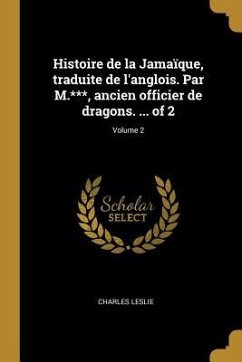 Histoire de la Jamaïque, traduite de l'anglois. Par M.***, ancien officier de dragons. ... of 2

Volume 2

Scholar
SELECT

CHARLES LESLIE